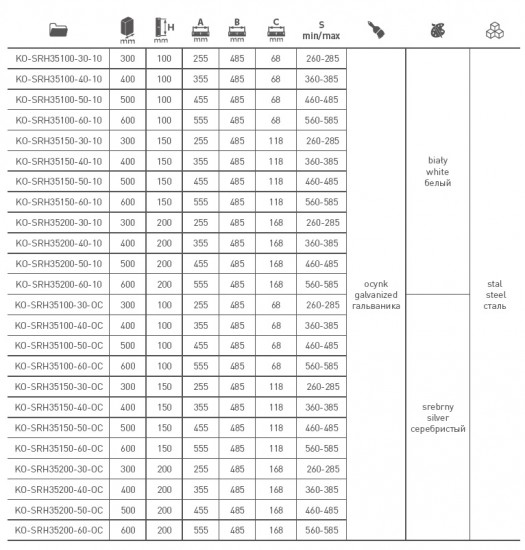 |  | mm | H mm | A mm | B mm | C mm | S min/max |  |  |  |
|---|---|---|---|---|---|---|---|---|---|
| KO-SRH35100-30-10 | 300 | 100 | 255 | 485 | 68 | 260-285 | ocynk galvanized гальваника | biały white белый | stal steel сталь |
| KO-SRH35100-40-10 | 400 | 100 | 355 | 485 | 68 | 360-385 | | | |
| KO-SRH35100-50-10 | 500 | 100 | 455 | 485 | 68 | 460-485 | | | |
| KO-SRH35100-60-10 | 600 | 100 | 555 | 485 | 68 | 560-585 | | | |
| KO-SRH35150-30-10 | 300 | 150 | 255 | 485 | 118 | 260-285 | | | |
| KO-SRH35150-40-10 | 400 | 150 | 355 | 485 | 118 | 360-385 | | | |
| KO-SRH35150-50-10 | 500 | 150 | 455 | 485 | 118 | 460-485 | | | |
| KO-SRH35150-60-10 | 600 | 150 | 555 | 485 | 118 | 560-585 | | | |
| KO-SRH35200-30-10 | 300 | 200 | 255 | 485 | 168 | 260-285 | | | |
| KO-SRH35200-40-10 | 400 | 200 | 355 | 485 | 168 | 360-385 | | | |
| KO-SRH35200-50-10 | 500 | 200 | 455 | 485 | 168 | 460-485 | | | |
| KO-SRH35200-60-10 | 600 | 200 | 555 | 485 | 168 | 560-585 | | | |
| KO-SRH35100-30-OC | 300 | 100 | 255 | 485 | 68 | 260-285 | | srebrny silver серебристый | |
| KO-SRH35100-40-OC | 400 | 100 | 355 | 485 | 68 | 360-385 | | | |
| KO-SRH35100-50-OC | 500 | 100 | 455 | 485 | 68 | 460-485 | | | |
| KO-SRH35100-60-OC | 600 | 100 | 555 | 485 | 68 | 560-585 | | | |
| KO-SRH35150-30-OC | 300 | 150 | 255 | 485 | 118 | 260-285 | | | |
| KO-SRH35150-40-OC | 400 | 150 | 355 | 485 | 118 | 360-385 | | | |
| KO-SRH35150-50-OC | 500 | 150 | 455 | 485 | 118 | 460-485 | | | |
| KO-SRH35150-60-OC | 600 | 150 | 555 | 485 | 118 | 560-585 | | | |
| KO-SRH35200-30-OC | 300 | 200 | 255 | 485 | 168 | 260-285 | | | |
| KO-SRH35200-40-OC | 400 | 200 | 355 | 485 | 168 | 360-385 | | | |
| KO-SRH35200-50-OC | 500 | 200 | 455 | 485 | 168 | 460-485 | | | |
| KO-SRH35200-60-OC | 600 | 200 | 555 | 485 | 168 | 560-585 | | | |